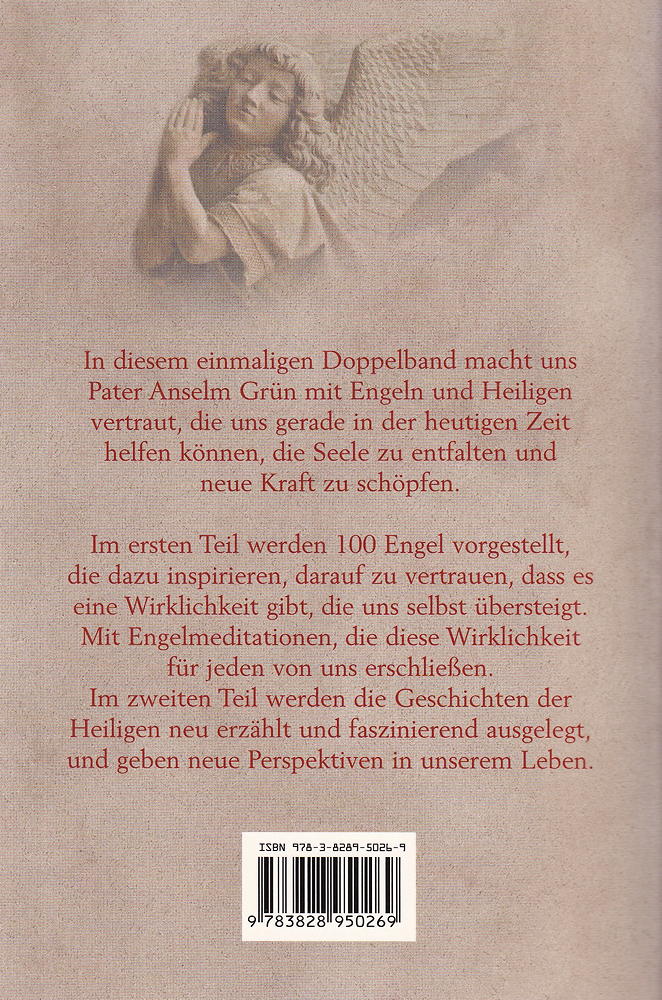 In diesem einmaligen Doppelband macht uns Pater Anselm Grün mit Engeln und Heiligen vertraut, die uns gerade in der heutigen Zeit helfen können, die Seele zu entfalten und neue Kraft zu schöpfen.

Im ersten Teil werden 100 Engel vorgestellt, die dazu inspirieren, darauf zu vertrauen, dass es eine Wirklichkeit gibt, die uns selbst übersteigt. Mit Engelmeditationen, die diese Wirklichkeit für jeden von uns erschließen.
Im zweiten Teil werden die Geschichten der Heiligen neu erzählt und faszinierend ausgelegt, und geben neue Perspektiven in unserem Leben.

ISBN 978-3-8289-5026-9

9 783828 950269